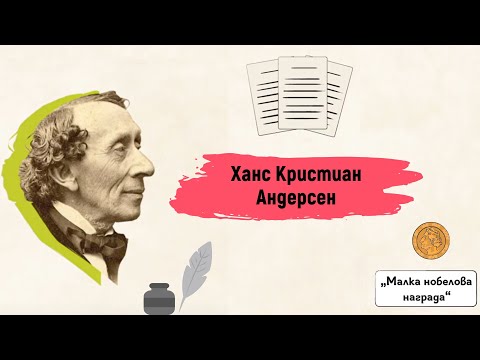 Ханс Кристиан Андерсен

„Малка нобелова награда“